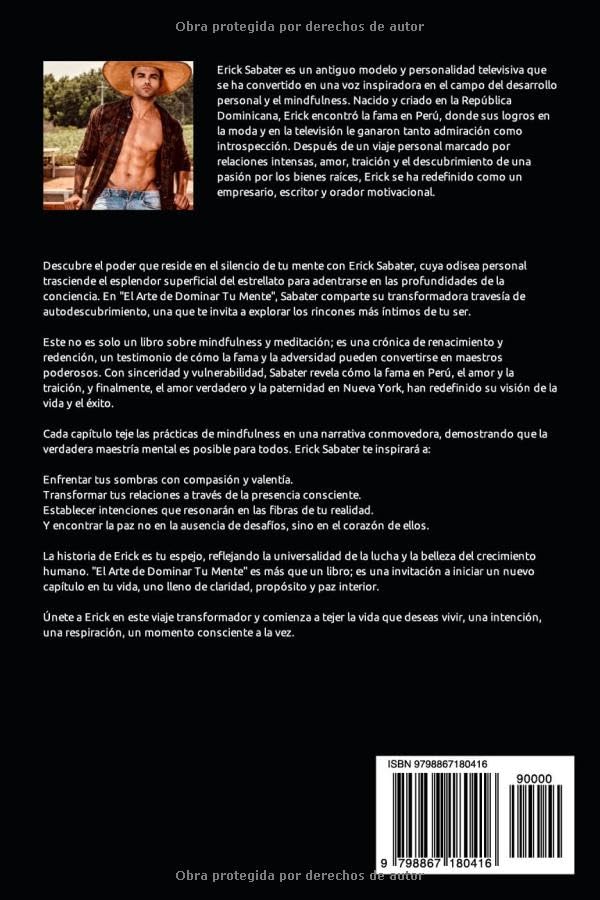 Obra protegida por derechos de autor

Erick Sabater es un antiguo modelo y personalidad televisiva que se ha convertido en una voz inspiradora en el campo del desarrollo personal y el mindfulness. Nacido y criado en la República Dominicana, Erick encontró la fama en Perú, donde sus logros en la moda y en la televisión le ganaron tanto admiración como introspección. Después de un viaje personal marcado por relaciones intensas, amor, traición y el descubrimiento de una pasión por los bienes raíces, Erick se ha redefinido como un empresario, escritor y orador motivacional.

Descubre el poder que reside en el silencio de tu mente con Erick Sabater, cuya odisea personal trasciende el esplendor superficial del estrellato para adentrarse en las profundidades de la conciencia. En "El Arte de Dominar Tu Mente", Sabater comparte su transformadora travesía de autodescubrimiento, una que te invita a explorar los rincones más íntimos de tu ser.

Este no es solo un libro sobre mindfulness y meditación; es una crónica de renacimiento y redención, un testimonio de cómo la fama y la adversidad pueden convertirse en maestros poderosos. Con sinceridad y vulnerabilidad, Sabater revela cómo la fama en Perú, el amor y la traición, y finalmente, el amor verdadero y la paternidad en Nueva York, han redefinido su visión de la vida y el éxito.

Cada capítulo teje las prácticas de mindfulness en una narrativa conmovedora, demostrando que la verdadera maestría mental es posible para todos. Erick Sabater te inspirará a:

Enfrentar tus sombras con compasión y valentía.
Transformar tus relaciones a través de la presencia consciente.
Establecer intenciones que resonarán en las fibras de tu realidad.
Y encontrar la paz no en la ausencia de desafíos, sino en el corazón de ellos.

La historia de Erick es tu espejo, reflejando la universalidad de la lucha y la belleza del crecimiento humano. "El Arte de Dominar Tu Mente" es más que un libro; es una invitación a iniciar un nuevo capítulo en tu vida, uno lleno de claridad, propósito y paz interior.

Únete a Erick en este viaje transformador y comienza a tejer la vida que deseas vivir, una intención, una respiración, un momento consciente a la vez.

ISBN 9798867180416
90000
9 798867 180416

Obra protegida por derechos de autor